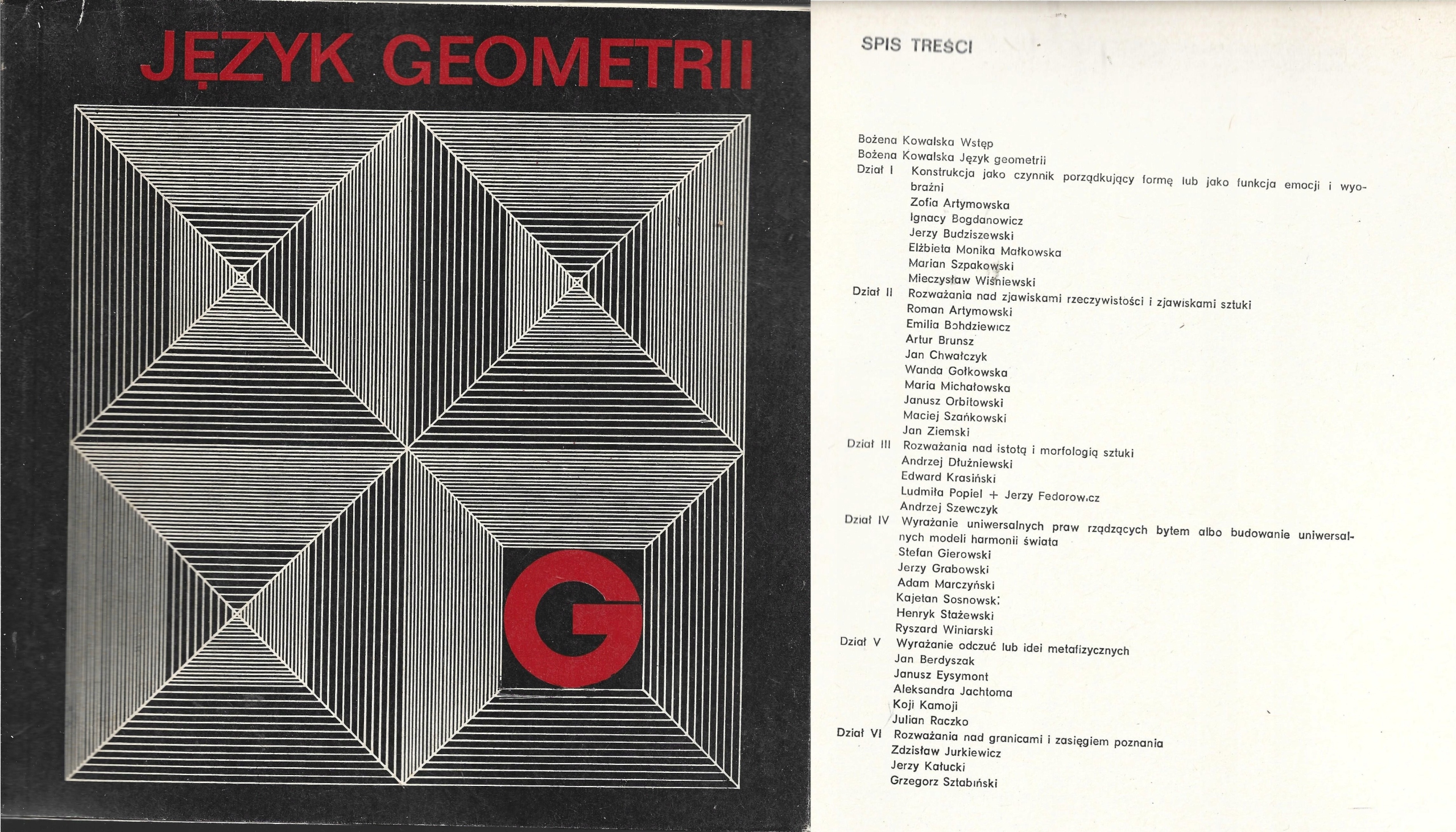 JĘZYK GEOMETRII

G

SPIS TREŚCI

Bożena Kowalska Wstęp
Bożena Kowalska Język geometrii
Dział I Konstrukcja jako czynnik porządkujący formę lub jako funkcja emocji i wyobraźni
Zofia Artymowska
Ignacy Bogdanowicz
Jerzy Budziszewski
Elżbieta Monika Małkowska
Marian Szpakowski
Mieczysław Wiśniewski
Dział II Rozważania nad zjawiskami rzeczywistości i zjawiskami sztuki
Roman Artymowski
Emilia Bohdziewicz
Artur Brunsz
Jan Chwałczyk
Wanda Gołkowska
Maria Michałowska
Janusz Orbitowski
Maciej Szańkowski
Jan Ziemski
Dział III Rozważania nad istotą i morfologią sztuki
Andrzej Dłużniewski
Edward Krasiński
Ludmiła Popiel + Jerzy Fedorowicz
Andrzej Szewczyk
Dział IV Wyrażanie uniwersalnych praw rządzących bytem albo budowanie uniwersalnych modeli harmonii świata
Stefan Gierowski
Jerzy Grabowski
Adam Marczyński
Kajetan Sosnowski
Henryk Stażewski
Ryszard Winiarski
Dział V Wyrażanie odczuć lub idei metafizycznych
Jan Berdyszak
Janusz Eysymont
Aleksandra Jachtoma
Koji Kamoji
Julian Raczko
Dział VI Rozważania nad granicami i zasięgiem poznania
Zdzisław Jurkiewicz
Jerzy Kałucki
Grzegorz Sztabiński